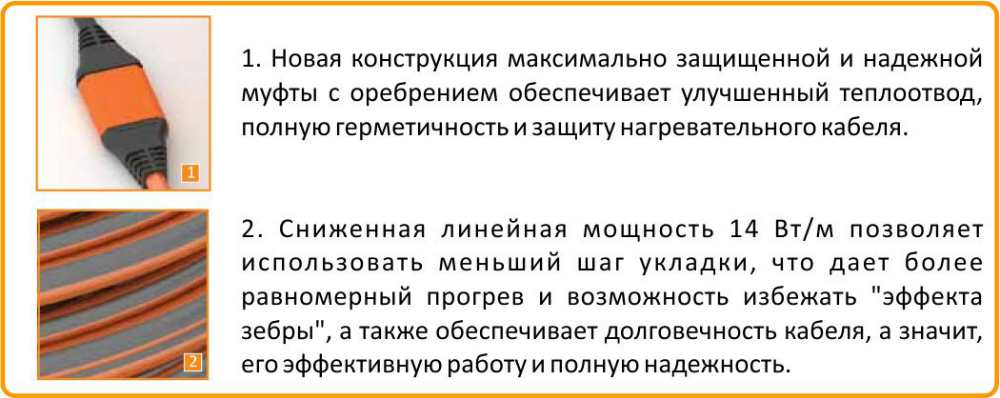 1

1. Новая конструкция максимально защищенной и надежной муфты с оребрением обеспечивает улучшенный теплоотвод, полную герметичность и защиту нагревательного кабеля.

2

2. Сниженная линейная мощность 14 Вт/м позволяет использовать меньший шаг укладки, что дает более равномерный прогрев и возможность избежать "эффекта зебры", а также обеспечивает долговечность кабеля, а значит, его эффективную работу и полную надежность.